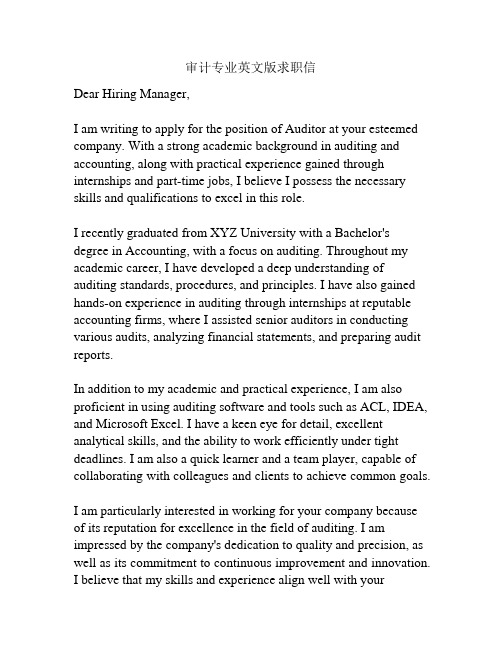 审计专业英文版求职信

Dear Hiring Manager,

I am writing to apply for the position of Auditor at your esteemed company. With a strong academic background in auditing and accounting, along with practical experience gained through internships and part-time jobs, I believe I possess the necessary skills and qualifications to excel in this role.

I recently graduated from XYZ University with a Bachelor's degree in Accounting, with a focus on auditing. Throughout my academic career, I have developed a deep understanding of auditing standards, procedures, and principles. I have also gained hands-on experience in auditing through internships at reputable accounting firms, where I assisted senior auditors in conducting various audits, analyzing financial statements, and preparing audit reports.

In addition to my academic and practical experience, I am also proficient in using auditing software and tools such as ACL, IDEA, and Microsoft Excel. I have a keen eye for detail, excellent analytical skills, and the ability to work efficiently under tight deadlines. I am also a quick learner and a team player, capable of collaborating with colleagues and clients to achieve common goals.

I am particularly interested in working for your company because of its reputation for excellence in the field of auditing. I am impressed by the company's dedication to quality and precision, as well as its commitment to continuous improvement and innovation. I believe that my skills and experience align well with your